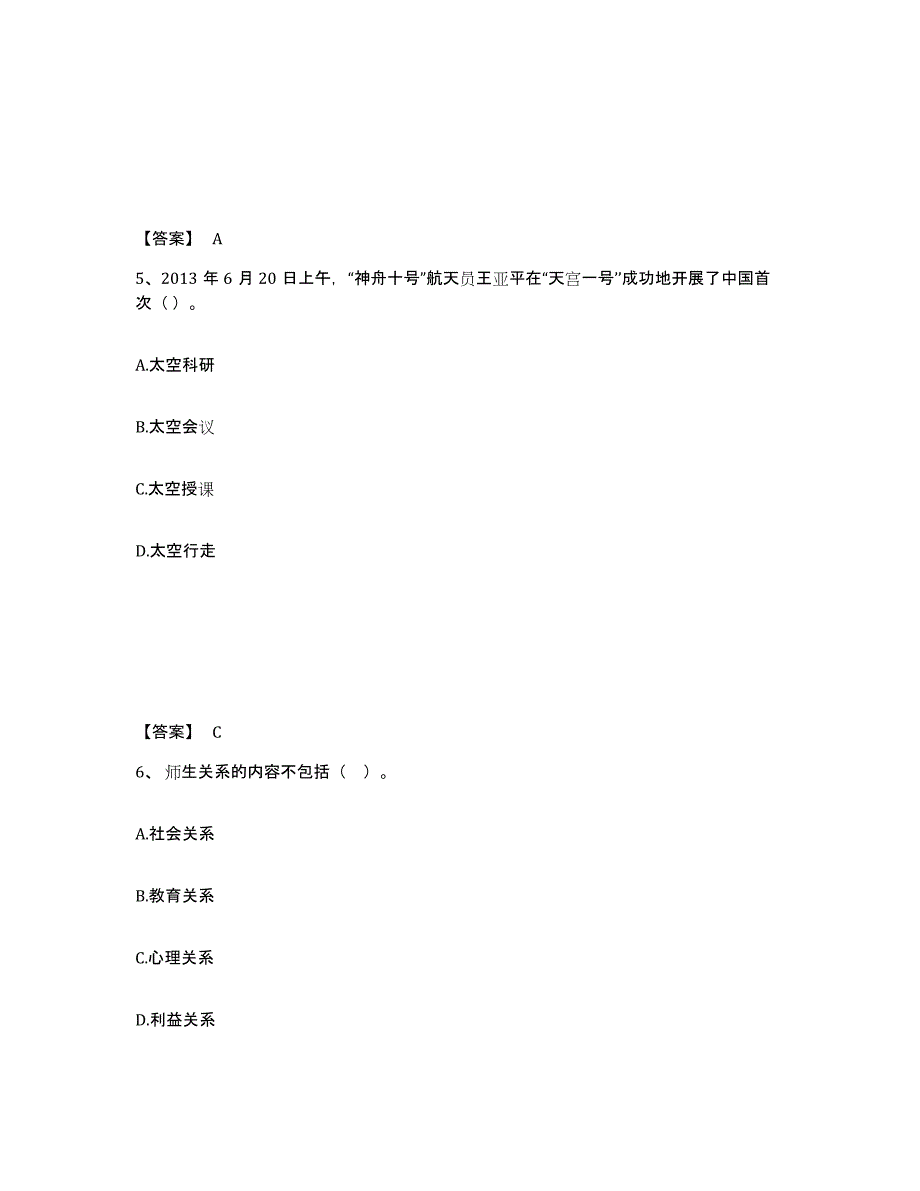 【答案】 A

5、2013 年 6 月 20 日上午,“神舟十号”航天员王亚平在“天宫一号”成功地开展了中国首次（）。

A.太空科研

B.太空会议

C.太空授课

D.太空行走

【答案】 C

6、师生关系的内容不包括（ ）。

A.社会关系

B.教育关系

C.心理关系

D.利益关系